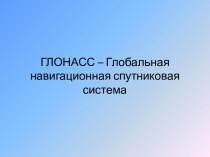 ГЛОНАСС – Глобальная навигационная спутниковая система